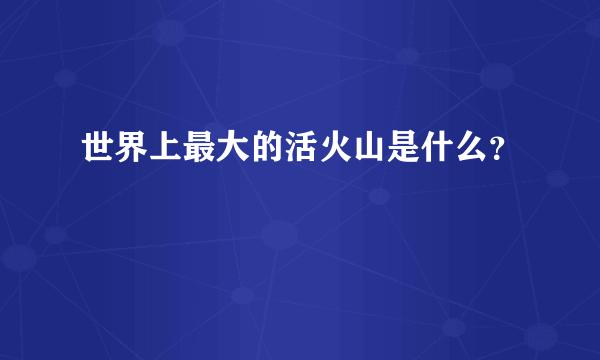 世界上最大的活火山是什么?